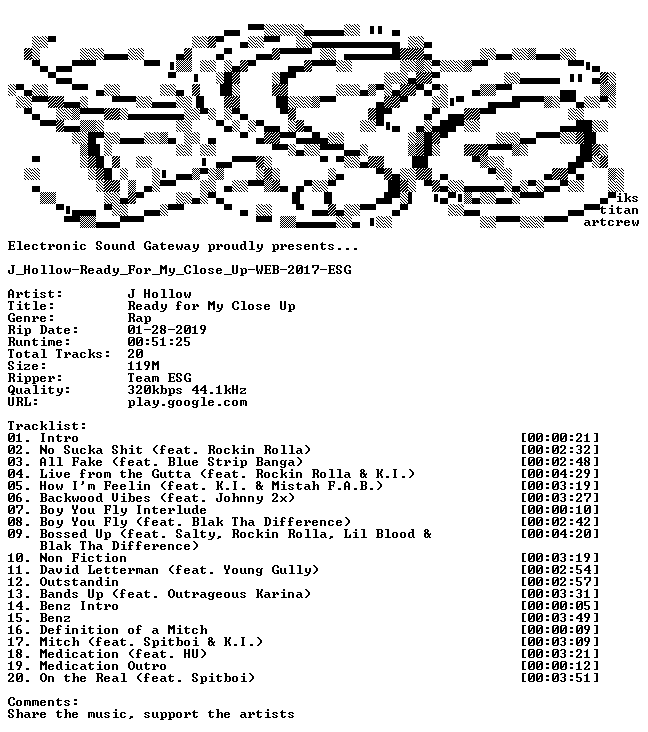 iks
titan
artcrew

Electronic Sound Gateway proudly presents...

J_Hollow-Ready_For_My_Close_Up-WEB-2017-ESG

Artist: J Hollow
Title: Ready for My Close Up
Genre: Rap
Rip Date: 01-28-2019
Runtime: 00:51:25
Total Tracks: 20
Size: 119M
Ripper: Team ESG
Quality: 320kbps 44.1kHz
URL: play.google.com

Tracklist:
01. Intro [00:00:21]
02. No Sucka Shit (feat. Rockin Rolla) [00:02:32]
03. All Fake (feat. Blue Strip Banga) [00:02:48]
04. Live from the Gutta (feat. Rockin Rolla & K.I.) [00:04:29]
05. How I'm Feelin (feat. K.I. & Mistah F.A.B.) [00:03:19]
06. Backwood Vibes (feat. Johnny 2x) [00:03:27]
07. Boy You Fly Interlude [00:00:10]
08. Boy You Fly (feat. Blak Tha Difference) [00:02:42]
09. Bossed Up (feat. Salty, Rockin Rolla, Lil Blood & Blak Tha Difference) [00:04:20]
10. Non Fiction [00:03:19]
11. David Letterman (feat. Young Gully) [00:02:54]
12. Outstandin [00:02:57]
13. Bands Up (feat. Outrageous Karina) [00:03:31]
14. Benz Intro [00:00:05]
15. Benz [00:03:49]
16. Definition of a Mitch [00:00:09]
17. Mitch (feat. Spitboi & K.I.) [00:03:09]
18. Medication (feat. HU) [00:03:21]
19. Medication Outro [00:00:12]
20. On the Real (feat. Spitboi) [00:03:51]

Comments:
Share the music, support the artists